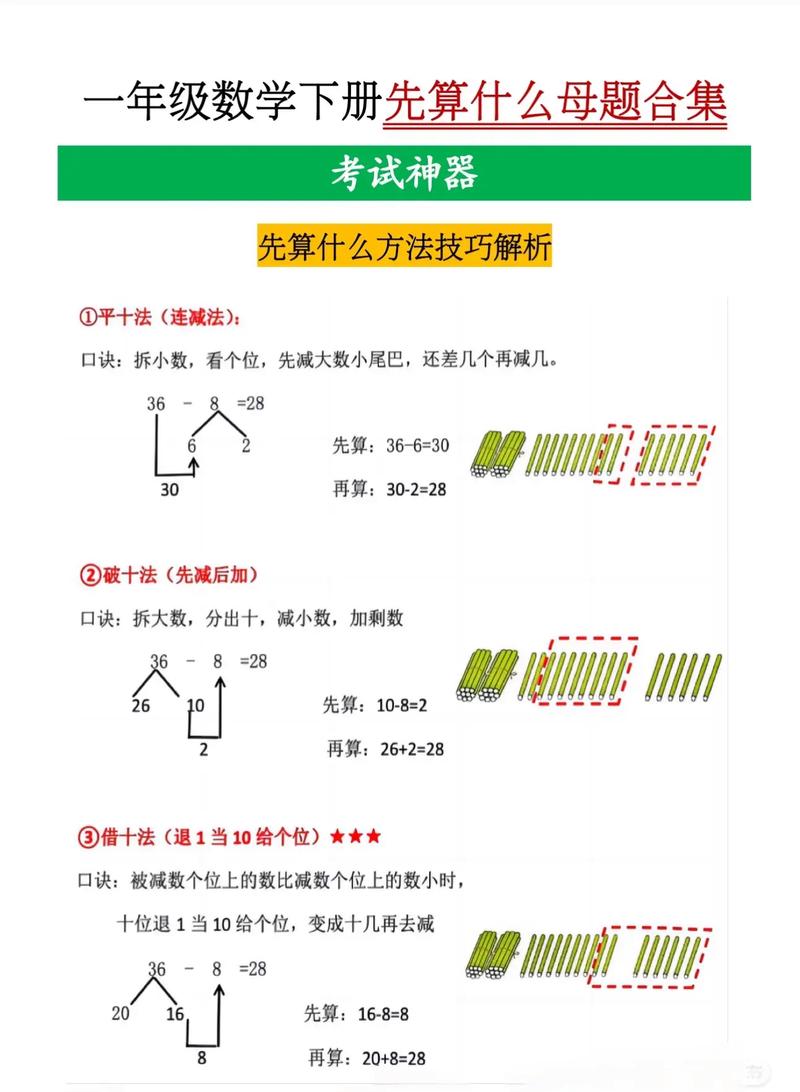 一年级数学下册先算什么母题合集

考试神器

先算什么方法技巧解析

①平十法（连减法）：

口诀：拆小数，看个位，先减大数小尾巴，还差几个再减几。

36 － 8 =28

6 2

30

先算：36-6=30

再算：30-2=28

②破十法（先减后加）

口诀：拆大数，分出十，减小数，加剩数

36 － 8 =28

26 10

2

先算：10-8=2

再算：26+2=28

③借十法（退 1 当 10 给个位）★★★

口诀：被减数个位上的数比减数个位上的数小时，

十位退 1 当 10 给个位，变成十几再去减

36 － 8 =28

20 16

8

先算：16-8=8

再算：20+8=28